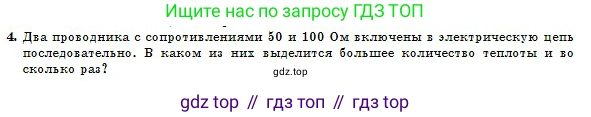 Ищите нас по запросу ГДЗ ТОП

4. Два проводника с сопротивлениями 50 и 100 Ом включены в электрическую цепь последовательно. В каком из них выделится большее количество теплоты и во сколько раз?

gdz.top

gdz top // гдз топ // гдз top